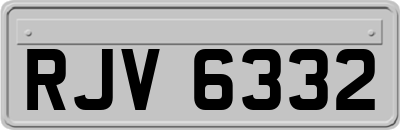 RJV 6332